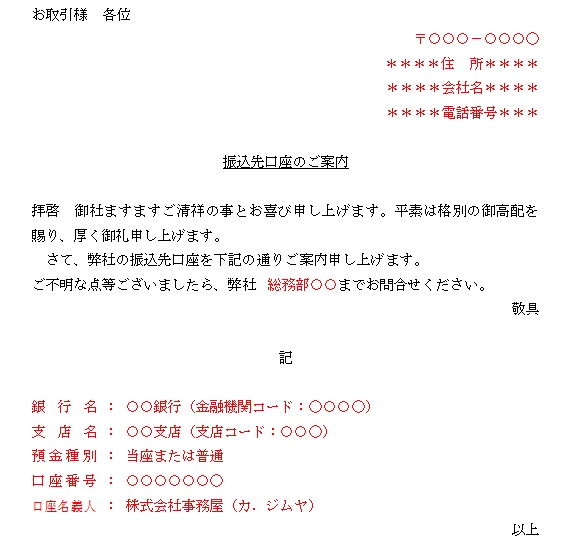 お取引様　各位

〒○○○－○○○○
＊＊＊＊住　所＊＊＊＊
＊＊＊＊会社名＊＊＊＊
＊＊＊＊電話番号＊＊＊

振込先口座のご案内

拝啓　御社ますますご清祥の事とお喜び申し上げます。平素は格別の御高配を賜り、厚く御礼申し上げます。
　さて、弊社の振込先口座を下記の通りご案内申し上げます。
ご不明な点等ございましたら、弊社 総務部○○までお問合せください。
敬具

記

銀　行　名 ： ○○銀行（金融機関コード：○○○○）
支　店　名 ： ○○支店（支店コード：○○○）
預金種別 ： 当座または普通
口座番号 ： ○○○○○○○
口座名義人 ： 株式会社事務屋（カ．ジムヤ）

以上